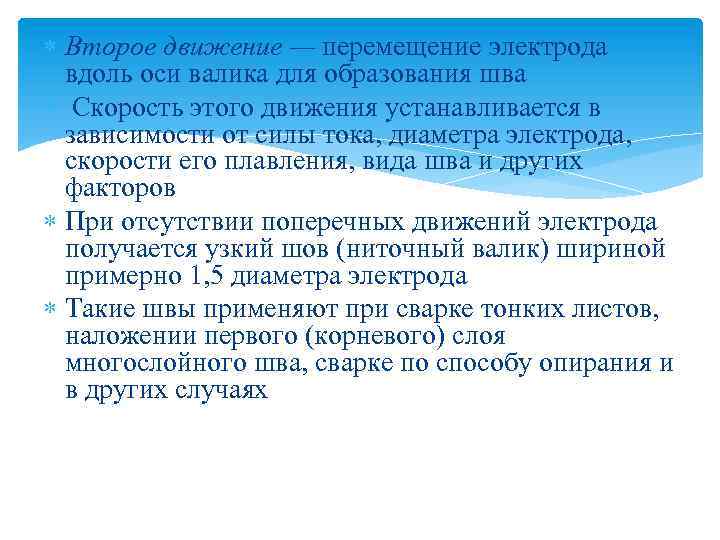 Второе движение — перемещение электрода вдоль оси валика для образования шва

Скорость этого движения устанавливается в зависимости от силы тока, диаметра электрода, скорости его плавления, вида шва и других факторов

При отсутствии поперечных движений электрода получается узкий шов (ниточный валик) шириной примерно 1,5 диаметра электрода

Такие швы применяют при сварке тонких листов, наложении первого (корневого) слоя многослойного шва, сварке по способу опирания и в других случаях